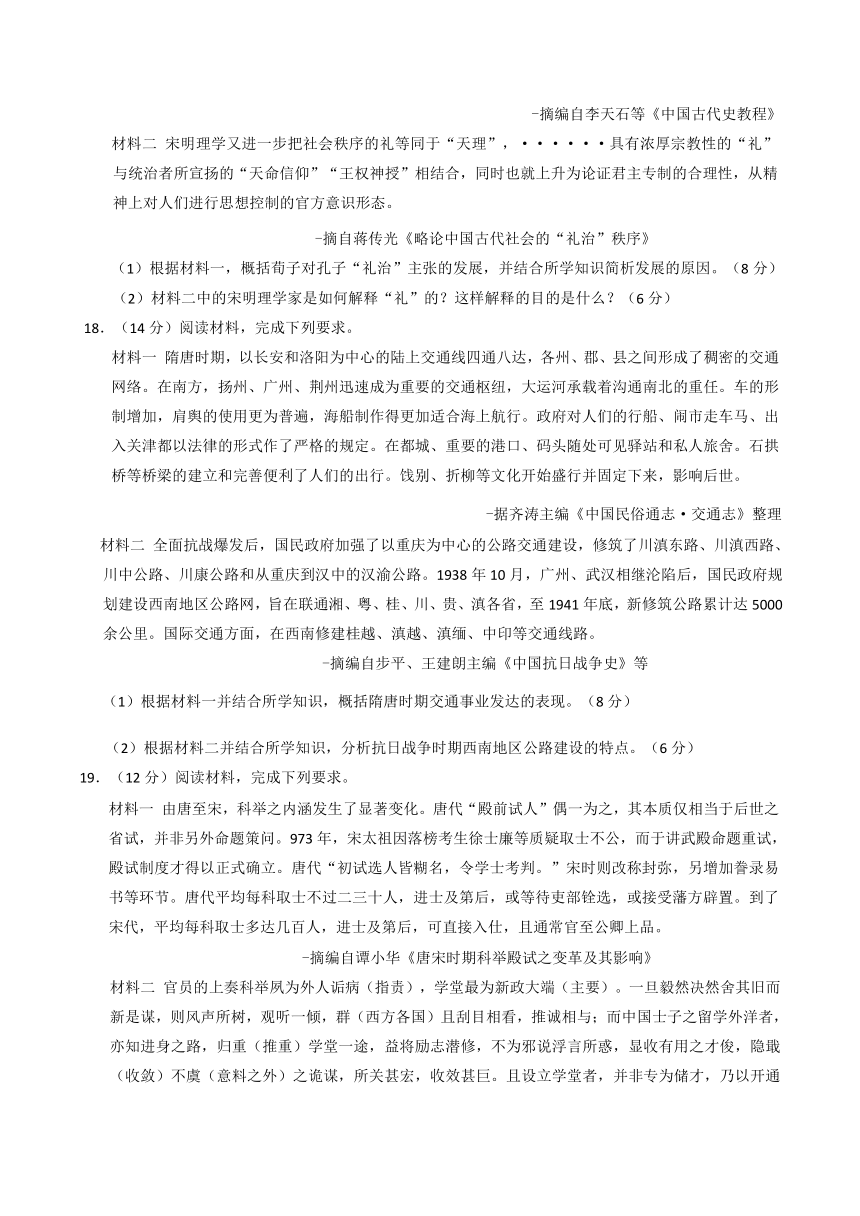 -摘编自李天石等《中国古代史教程》

材料二 宋明理学又进一步把社会秩序的礼等同于“天理”，······具有浓厚宗教性的“礼”与统治者所宣扬的“天命信仰”“王权神授”相结合，同时也就上升为论证君主专制的合理性，从精神上对人们进行思想控制的官方意识形态。

-摘自蒋传光《略论中国古代社会的“礼治”秩序》

（1）根据材料一，概括荀子对孔子“礼治”主张的发展，并结合所学知识简析发展的原因。（8分）

（2）材料二中的宋明理学家是如何解释“礼”的？这样解释的目的是什么？（6分）

18. （14分）阅读材料，完成下列要求。

材料一 隋唐时期，以长安和洛阳为中心的陆上交通线四通八达，各州、郡、县之间形成了稠密的交通网络。在南方，扬州、广州、荆州迅速成为重要的交通枢纽，大运河承载着沟通南北的重任。车的形制增加，肩舆的使用更为普遍，海船制作得更加适合海上航行。政府对人们的行船、闹市走车马、出入关津都以法律的形式作了严格的规定。在都城、重要的港口、码头随处可见驿站和私人旅舍。石拱桥等桥梁的建立和完善便利了人们的出行。饯别、折柳等文化开始盛行并固定下来，影响后世。

-据齐涛主编《中国民俗通志·交通志》整理

材料二 全面抗战爆发后，国民政府加强了以重庆为中心的公路交通建设，修筑了川滇东路、川滇西路、川中公路、川康公路和从重庆到汉中的汉渝公路。1938年10月，广州、武汉相继沦陷后，国民政府规划建设西南地区公路网，旨在联通湘、粤、桂、川、贵、滇各省，至1941年底，新修筑公路累计达5000余公里。国际交通方面，在西南修建桂越、滇越、滇缅、中印等交通线路。

-摘编自步平、王建朗主编《中国抗日战争史》等

（1）根据材料一并结合所学知识，概括隋唐时期交通事业发达的表现。（8分）

（2）根据材料二并结合所学知识，分析抗日战争时期西南地区公路建设的特点。（6分）

19. （12分）阅读材料，完成下列要求。

材料一 由唐至宋，科举之内涵发生了显著变化。唐代“殿前试人”偶一为之，其本质仅相当于后世之省试，并非另外命题策问。973年，宋太祖因落榜考生徐士廉等质疑取士不公，而于讲武殿命题重试，殿试制度才得以正式确立。唐代“初试选人皆糊名，令学士考判。”宋时则改称封弥，另增加誊录易书等环节。唐代平均每科取士不过二三十人，进士及第后，或等待吏部铨选，或接受藩方辟置。到了宋代，平均每科取士多达几百人，进士及第后，可直接入仕，且通常官至公卿上品。

-摘编自谭小华《唐宋时期科举殿试之变革及其影响》

材料二 官员的上奏科举夙为外人诟病（指责），学堂最为新政大端（主要）。一旦毅然决然舍其旧而新是谋，则风声所树，观听一倾，群（西方各国）且刮目相看，推诚相与；而中国士子之留学外洋者，亦知进身之路，归重（推重）学堂一途，益将励志潜修，不为邪说浮言所惑，显收有用之才俊，隐戢（收敛）不虞（意料之外）之诡谋，所关甚宏，收效甚巨。且设立学堂者，并非专为储才，乃以开通